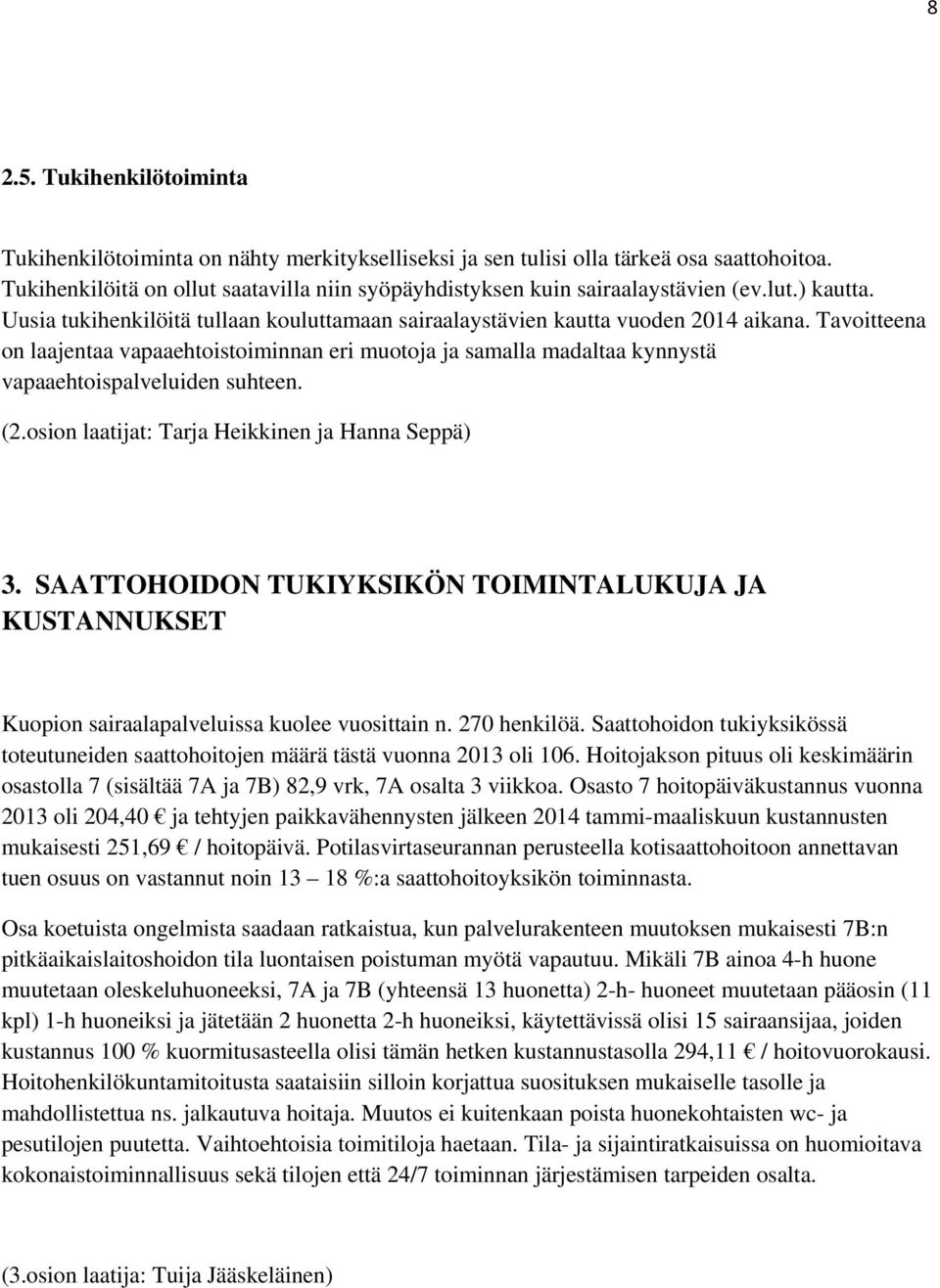 8

2.5. Tukihenkilötoiminta

Tukihenkilötoiminta on nähty merkitykselliseksi ja sen tulisi olla tärkeä osa saattohoitoa. Tukihenkilöitä on ollut saatavilla niin syöpäyhdistyksen kuin sairaalaystävien (ev.lut.) kautta. Uusia tukihenkilöitä tullaan kouluttamaan sairaalaystävien kautta vuoden 2014 aikana. Tavoitteena on laajentaa vapaaehtoistoiminnan eri muotoja ja samalla madaltaa kynnystä vapaaehtoispalveluiden suhteen.

(2.osion laatijat: Tarja Heikkinen ja Hanna Seppä)

3. SAATTOHOIDON TUKIYKSIKÖN TOIMINTALUKUJA JA KUSTANNUKSET

Kuopion sairaalapalveluissa kuolee vuosittain n. 270 henkilöä. Saattohoidon tukiyksikössä toteutuneiden saattohoitojen määrä tästä vuonna 2013 oli 106. Hoitojakson pituus oli keskimäärin osastolla 7 (sisältää 7A ja 7B) 82,9 vrk, 7A osalta 3 viikkoa. Osasto 7 hoitopäiväkustannus vuonna 2013 oli 204,40 € ja tehtyjen paikkavähennysten jälkeen 2014 tammi-maaliskuun kustannusten mukaisesti 251,69 € / hoitopäivä. Potilasvirtaseurannan perusteella kotisaattohoitoon annettavan tuen osuus on vastannut noin 13 – 18 %:a saattohoitoyksikön toiminnasta.

Osa koetuista ongelmista saadaan ratkaistua, kun palvelurakenteen muutoksen mukaisesti 7B:n pitkäaikaislaitoshoidon tila luontaisen poistuman myötä vapautuu. Mikäli 7B ainoa 4-h huone muutetaan oleskeluhuoneeksi, 7A ja 7B (yhteensä 13 huonetta) 2-h- huoneet muutetaan pääosin (11 kpl) 1-h huoneiksi ja jätetään 2 huonetta 2-h huoneiksi, käytettävissä olisi 15 sairaansijaa, joiden kustannus 100 % kuormitusasteella olisi tämän hetken kustannustasolla 294,11 € / hoitovuorokausi. Hoitohenkilökuntamitoitusta saataisiin silloin korjattua suosituksen mukaiselle tasolle ja mahdollistettua ns. jalkautuva hoitaja. Muutos ei kuitenkaan poista huonekohtaisten wc- ja pesutilojen puutetta. Vaihtoehtoisia toimitiloja haetaan. Tila- ja sijaintiratkaisuissa on huomioitava kokonaistoiminnallisuus sekä tilojen että 24/7 toiminnan järjestämisen tarpeiden osalta.

(3.osion laatija: Tuija Jääskeläinen)